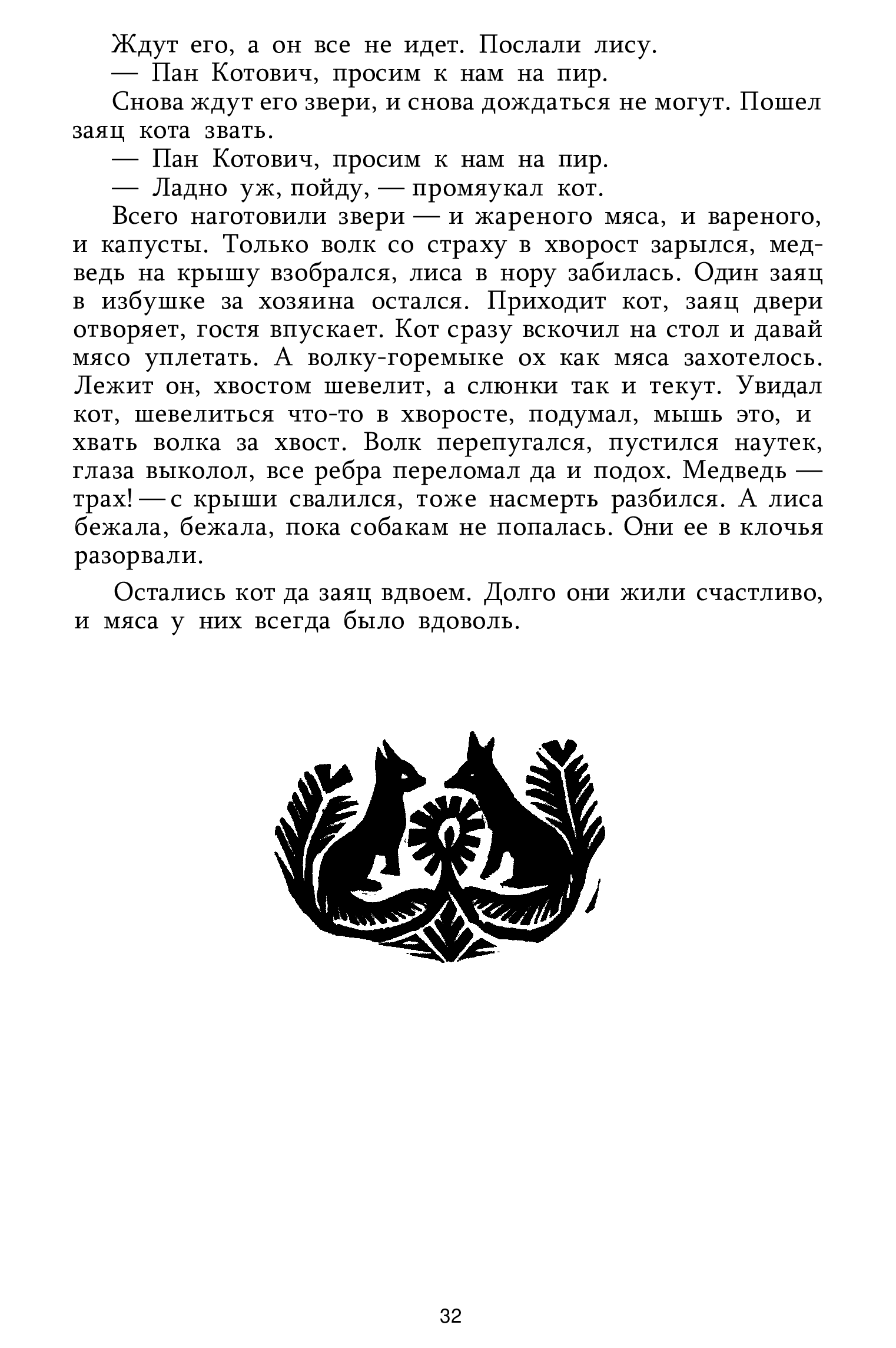 Ждут его, а он все не идет. Послали лису.

— Пан Котович, просим к нам на пир.

Снова ждут его звери, и снова дождаться не могут. Пошел заяц кота звать.

— Пан Котович, просим к нам на пир.

— Ладно уж, пойду, — промяукал кот.

Всего наготовили звери — и жареного мяса, и вареного, и капусты. Только волк со страху в хворост зарылся, медведь на крышу взобрался, лиса в нору забилась. Один заяц в избушке за хозяина остался. Приходит кот, заяц двери отворяет, гостя впускает. Кот сразу вскочил на стол и давай мясо уплетать. А волку-горемыке ох как мяса захотелось. Лежит он, хвостом шевелит, а слюнки так и текут. Увидал кот, шевелиться что-то в хворосте, подумал, мышь это, и хвать волка за хвост. Волк перепугался, пустился наутек, глаза выколол, все ребра переломал да и подох. Медведь — трах! — с крыши свалился, тоже насмерть разбился. А лиса бежала, бежала, пока собакам не попалась. Они ее в клочья разорвали.

Остались кот да заяц вдвоем. Долго они жили счастливо, и мяса у них всегда было вдоволь.

32